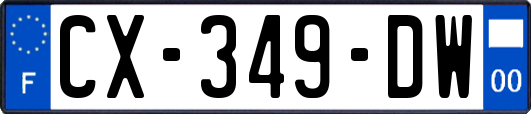 F
CX-349-DW
00